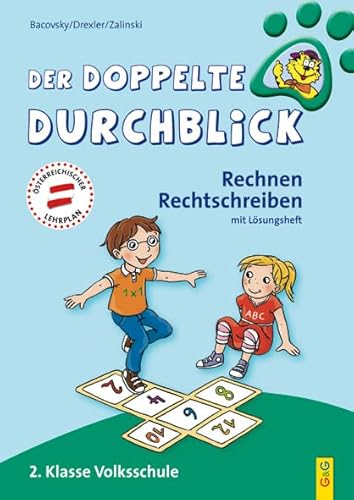 Bacovsky/Drexler/Zalinski

DER DOPPELTE DURCHBLICK

ÖSTERREICHISCHER LEHRPLAN

Rechnen
Rechtschreiben
mit Lösungsheft

1 x 1

ABC

2

4

6

8

10

12

2. Klasse Volksschule

G&G